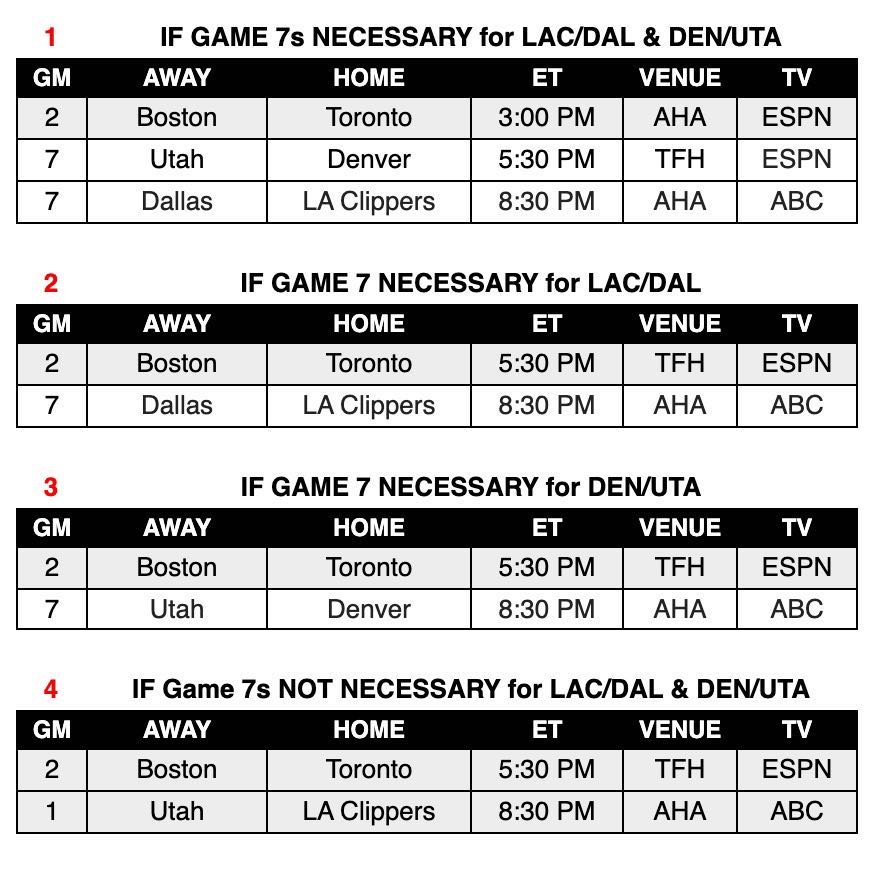 1 IF GAME 7s NECESSARY for LAC/DAL & DEN/UTA

| GM | AWAY | HOME | ET | VENUE | TV |
|---|---|---|---|---|---|
| 2 | Boston | Toronto | 3:00 PM | AHA | ESPN |
| 7 | Utah | Denver | 5:30 PM | TFH | ESPN |
| 7 | Dallas | LA Clippers | 8:30 PM | AHA | ABC |

2 IF GAME 7 NECESSARY for LAC/DAL

| GM | AWAY | HOME | ET | VENUE | TV |
|---|---|---|---|---|---|
| 2 | Boston | Toronto | 5:30 PM | TFH | ESPN |
| 7 | Dallas | LA Clippers | 8:30 PM | AHA | ABC |

3 IF GAME 7 NECESSARY for DEN/UTA

| GM | AWAY | HOME | ET | VENUE | TV |
|---|---|---|---|---|---|
| 2 | Boston | Toronto | 5:30 PM | TFH | ESPN |
| 7 | Utah | Denver | 8:30 PM | AHA | ABC |

4 IF Game 7s NOT NECESSARY for LAC/DAL & DEN/UTA

| GM | AWAY | HOME | ET | VENUE | TV |
|---|---|---|---|---|---|
| 2 | Boston | Toronto | 5:30 PM | TFH | ESPN |
| 1 | Utah | LA Clippers | 8:30 PM | AHA | ABC |